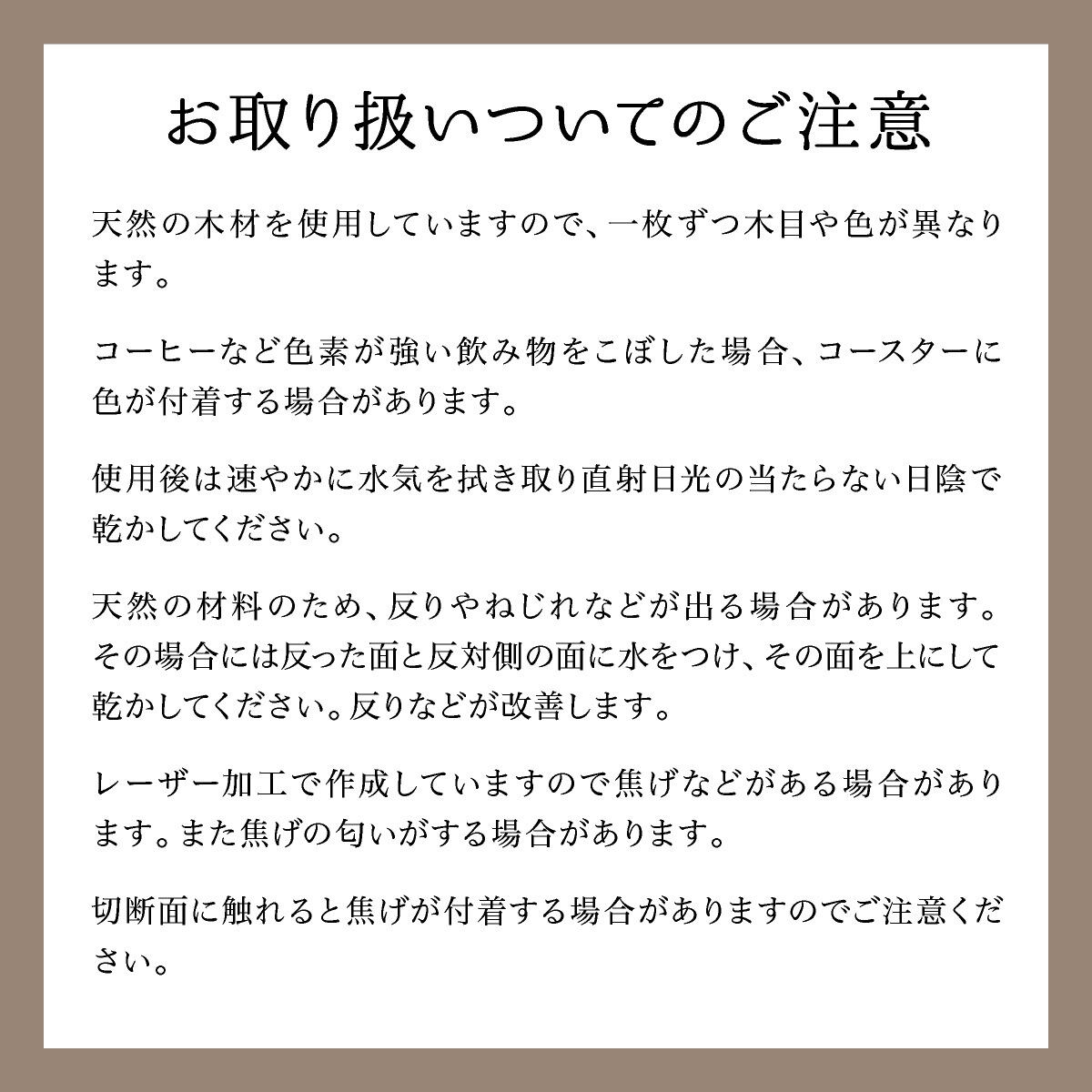 お取り扱いついてのご注意

天然の木材を使用していますので、一枚ずつ木目や色が異なります。

コーヒーなど色素が強い飲み物をこぼした場合、コースターに色が付着する場合があります。

使用後は速やかに水気を拭き取り直射日光の当たらない日陰で乾かしてください。

天然の材料のため、反りやねじれなどが出る場合があります。その場合には反った面と反対側の面に水をつけ、その面を上にして乾かしてください。反りなどが改善します。

レーザー加工で作成していますので焦げなどがある場合があります。また焦げの匂いがする場合があります。

切断面に触れると焦げが付着する場合がありますのでご注意ください。